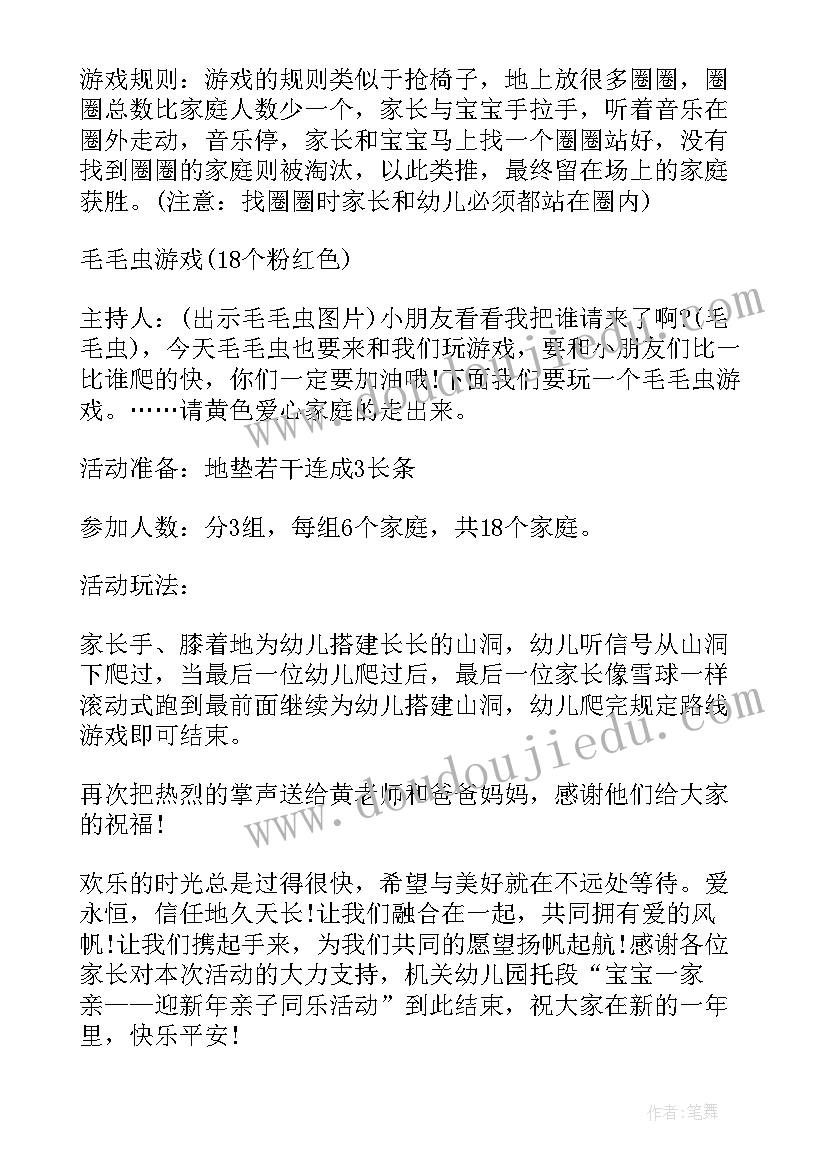 游戏规则：游戏的规则类似于抢椅子，地上放很多圈圈，圈圈总数比家庭人数少一个，家长与宝宝手拉手，听着音乐在圈外走动，音乐停，家长和宝宝马上找一个圈圈站好，没有找到圈圈的家庭则被淘汰，以此类推，最终留在场上的家庭获胜。(注意：找圈圈时家长和幼儿必须都站在圈内)

毛毛虫游戏(18个粉红色)

主持人：(出示毛毛虫图片)小朋友看看我把谁请来了啊?(毛毛虫)，今天毛毛虫也要来和我们玩游戏，要和小朋友们比一比谁爬的快，你们一定要加油哦!下面我们要玩一个毛毛虫游戏。……请黄色爱心家庭的走出来。

活动准备：地垫若干连成3长条

参加人数：分3组，每组6个家庭，共18个家庭。

活动玩法：

家长手、膝着地为幼儿搭建长长的山洞，幼儿听信号从山洞下爬过，当最后一位幼儿爬过后，最后一位家长像雪球一样滚动式跑到最前面继续为幼儿搭建山洞，幼儿爬完规定路线游戏即可结束。

再次把热烈的掌声送给黄老师和爸爸妈妈，感谢他们给大家的祝福!

欢乐的时光总是过得很快，希望与美好就在不远处等待。爱永恒，信任地久天长!让我们融合在一起，共同拥有爱的风帆!让我们携起手来，为我们共同的愿望扬帆起航!感谢各位家长对本次活动的大力支持，机关幼儿园托段“宝宝一家亲——迎新年亲子同乐活动”到此结束，祝大家在新的一年里，快乐平安!

www.doudoujiedu.com

作者：笔舞